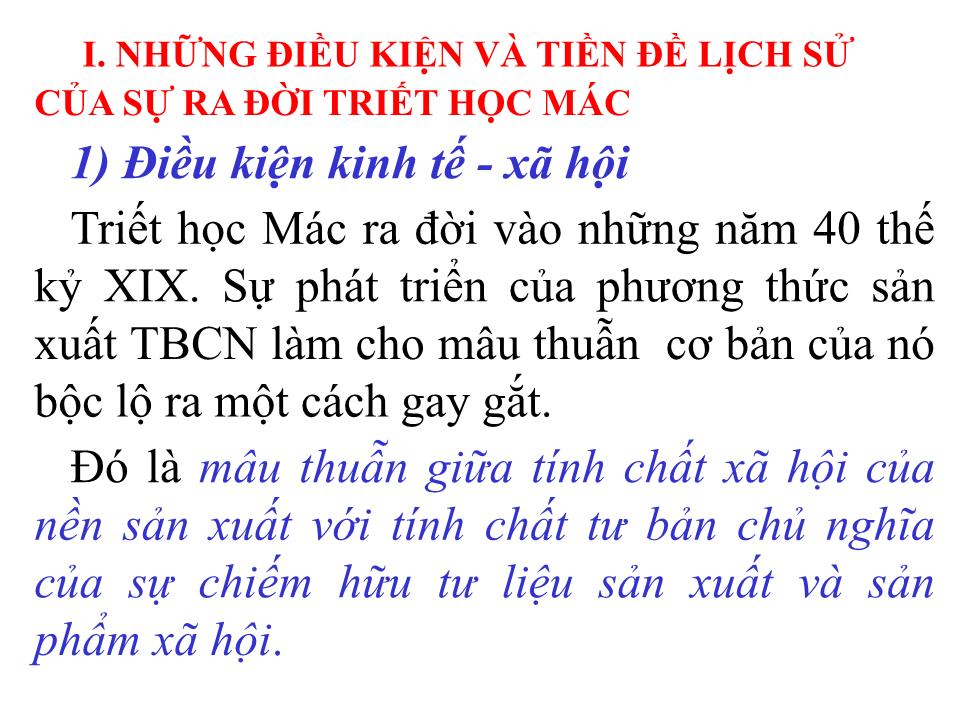 I. NHỮNG ĐIỀU KIỆN VÀ TIỀN ĐỀ LỊCH SỬ CỦA SỰ RA ĐỜI TRIẾT HỌC MÁC

1) Điều kiện kinh tế - xã hội

Triết học Mác ra đời vào những năm 40 thế kỷ XIX. Sự phát triển của phương thức sản xuất TBCN làm cho mâu thuẫn cơ bản của nó bộc lộ ra một cách gay gắt.

Đó là mâu thuẫn giữa tính chất xã hội của nền sản xuất với tính chất tư bản chủ nghĩa của sự chiếm hữu tư liệu sản xuất và sản phẩm xã hội.